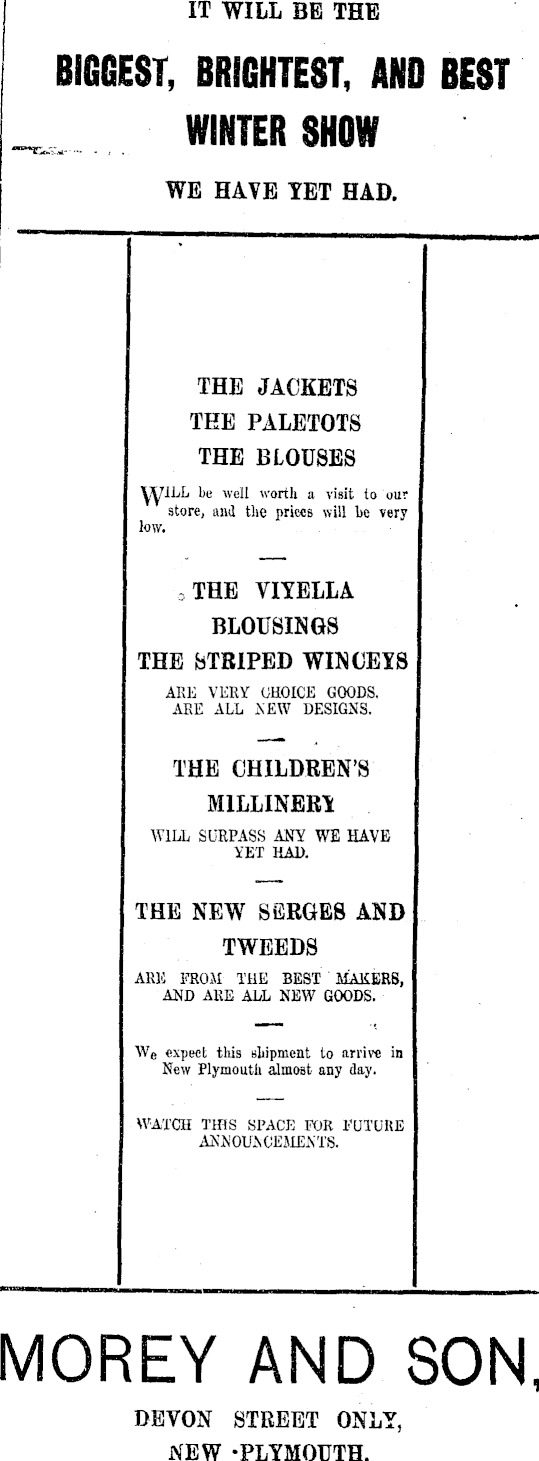 IT WILL BE THE

BIGGEST, BRIGHTEST, AND BEST WINTER SHOW

WE HAVE YET HAD.

THE JACKETS
THE PALETOTS
THE BLOUSES

WILL be well worth a visit to our store, and the prices will be very low.

THE VIYELLA BLOUSINGS
THE STRIPED WINCEYS

ARE VERY CHOICE GOODS. ARE ALL NEW DESIGNS.

THE CHILDREN'S MILLINERY

WILL SURPASS ANY WE HAVE YET HAD.

THE NEW SERGES AND TWEEDS

ARE FROM THE BEST MAKERS, AND ARE ALL NEW GOODS.

We expect this shipment to arrive in New Plymouth almost any day.

WATCH THIS SPACE FOR FUTURE ANNOUNCEMENTS.

MOREY AND SON,

DEVON STREET ONLY,
NEW PLYMOUTH.